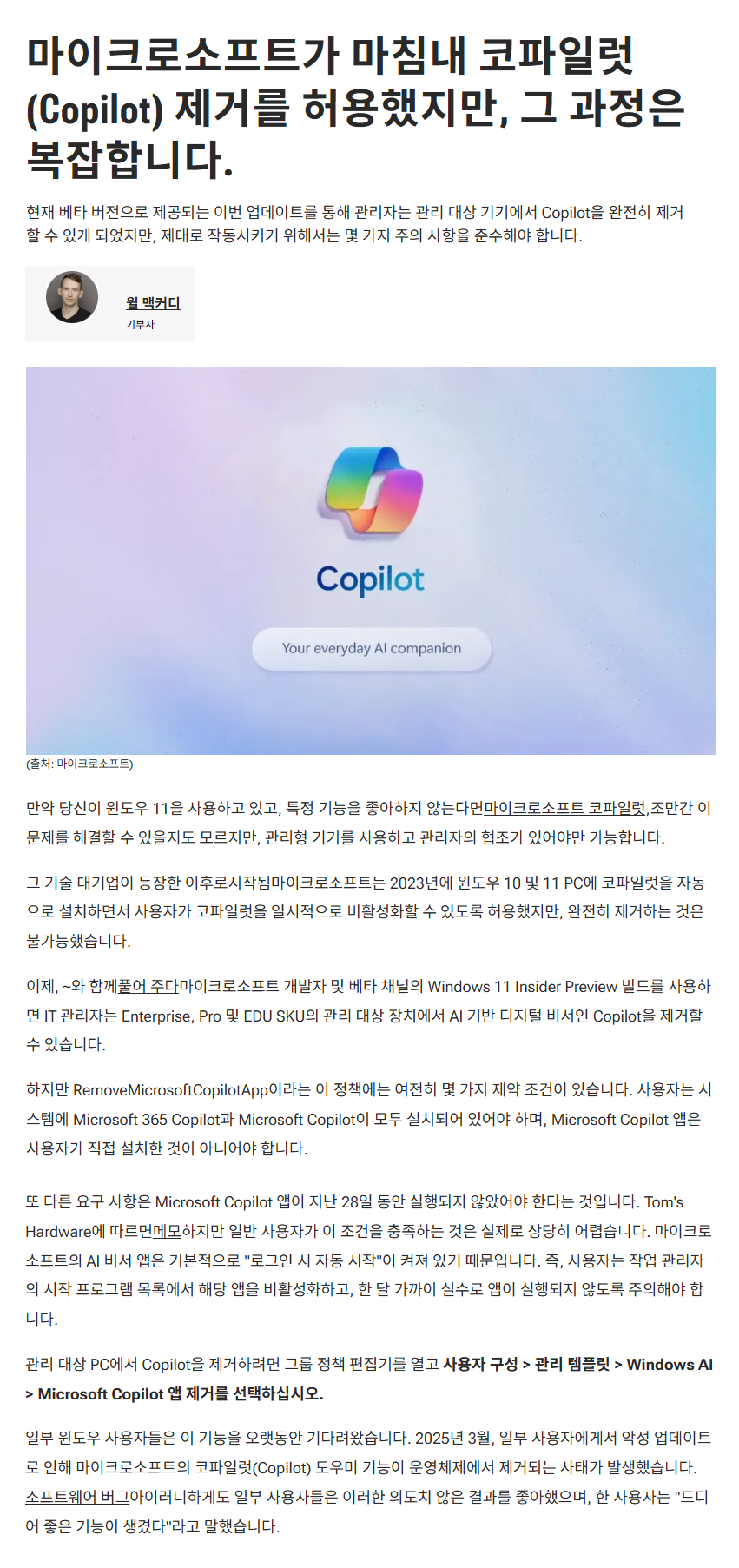 마이크로소프트가 마침내 코파일럿(Copilot) 제거를 허용했지만, 그 과정은 복잡합니다.

현재 베타 버전으로 제공되는 이번 업데이트를 통해 관리자는 관리 대상 기기에서 Copilot을 완전히 제거할 수 있게 되었지만, 제대로 작동시키기 위해서는 몇 가지 주의 사항을 준수해야 합니다.

윌 맥커디
기부자

Copilot

Your everyday AI companion

(출처: 마이크로소프트)

만약 당신이 윈도우 11을 사용하고 있고, 특정 기능을 좋아하지 않는다면마이크로소프트 코파일럿,조만간 이 문제를 해결할 수 있을지도 모르지만, 관리형 기기를 사용하고 관리자의 협조가 있어야만 가능합니다.

그 기술 대기업이 등장한 이후로시작됨마이크로소프트는 2023년에 윈도우 10 및 11 PC에 코파일럿을 자동으로 설치하면서 사용자가 코파일럿을 일시적으로 비활성화할 수 있도록 허용했지만, 완전히 제거하는 것은 불가능했습니다.

이제, ~와 함께풀어 주다마이크로소프트 개발자 및 베타 채널의 Windows 11 Insider Preview 빌드를 사용하면 IT 관리자는 Enterprise, Pro 및 EDU SKU의 관리 대상 장치에서 AI 기반 디지털 비서인 Copilot을 제거할 수 있습니다.

하지만 RemoveMicrosoftCopilotApp이라는 이 정책에는 여전히 몇 가지 제약 조건이 있습니다. 사용자는 시스템에 Microsoft 365 Copilot과 Microsoft Copilot이 모두 설치되어 있어야 하며, Microsoft Copilot 앱은 사용자가 직접 설치한 것이 아니어야 합니다.

또 다른 요구 사항은 Microsoft Copilot 앱이 지난 28일 동안 실행되지 않았어야 한다는 것입니다. Tom's Hardware에 따르면메모하지만 일반 사용자가 이 조건을 충족하는 것은 실제로 상당히 어렵습니다. 마이크로소프트의 AI 비서 앱은 기본적으로 "로그인 시 자동 시작"이 켜져 있기 때문입니다. 즉, 사용자는 작업 관리자의 시작 프로그램 목록에서 해당 앱을 비활성화하고, 한 달 가까이 실수로 앱이 실행되지 않도록 주의해야 합니다.

관리 대상 PC에서 Copilot을 제거하려면 그룹 정책 편집기를 열고 사용자 구성 > 관리 템플릿 > Windows AI > Microsoft Copilot 앱 제거를 선택하십시오.

일부 윈도우 사용자들은 이 기능을 오랫동안 기다려왔습니다. 2025년 3월, 일부 사용자에게서 악성 업데이트로 인해 마이크로소프트의 코파일럿(Copilot) 도우미 기능이 운영체제에서 제거되는 사태가 발생했습니다. 소프트웨어 버그아이러니하게도 일부 사용자들은 이러한 의도치 않은 결과를 좋아했으며, 한 사용자는 "드디어 좋은 기능이 생겼다"라고 말했습니다.